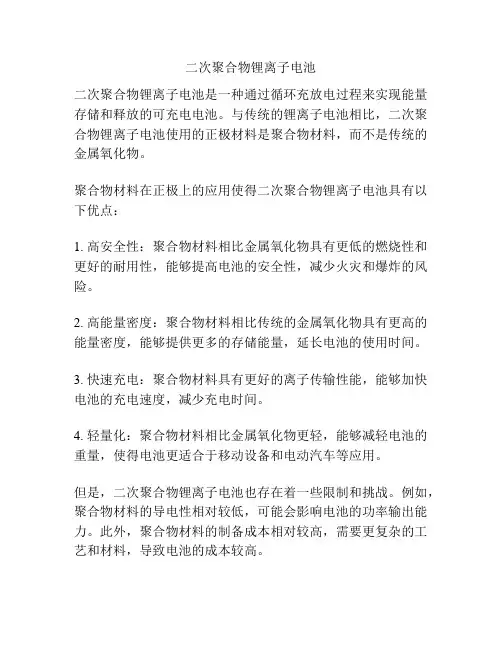 二次聚合物锂离子电池

二次聚合物锂离子电池是一种通过循环充放电过程来实现能量存储和释放的可充电电池。与传统的锂离子电池相比，二次聚合物锂离子电池使用的正极材料是聚合物材料，而不是传统的金属氧化物。

聚合物材料在正极上的应用使得二次聚合物锂离子电池具有以下优点：

1. 高安全性：聚合物材料相比金属氧化物具有更低的燃烧性和更好的耐用性，能够提高电池的安全性，减少火灾和爆炸的风险。

2. 高能量密度：聚合物材料相比传统的金属氧化物具有更高的能量密度，能够提供更多的存储能量，延长电池的使用时间。

3. 快速充电：聚合物材料具有更好的离子传输性能，能够加快电池的充电速度，减少充电时间。

4. 轻量化：聚合物材料相比金属氧化物更轻，能够减轻电池的重量，使得电池更适合于移动设备和电动汽车等应用。

但是，二次聚合物锂离子电池也存在着一些限制和挑战。例如，聚合物材料的导电性相对较低，可能会影响电池的功率输出能力。此外，聚合物材料的制备成本相对较高，需要更复杂的工艺和材料，导致电池的成本较高。